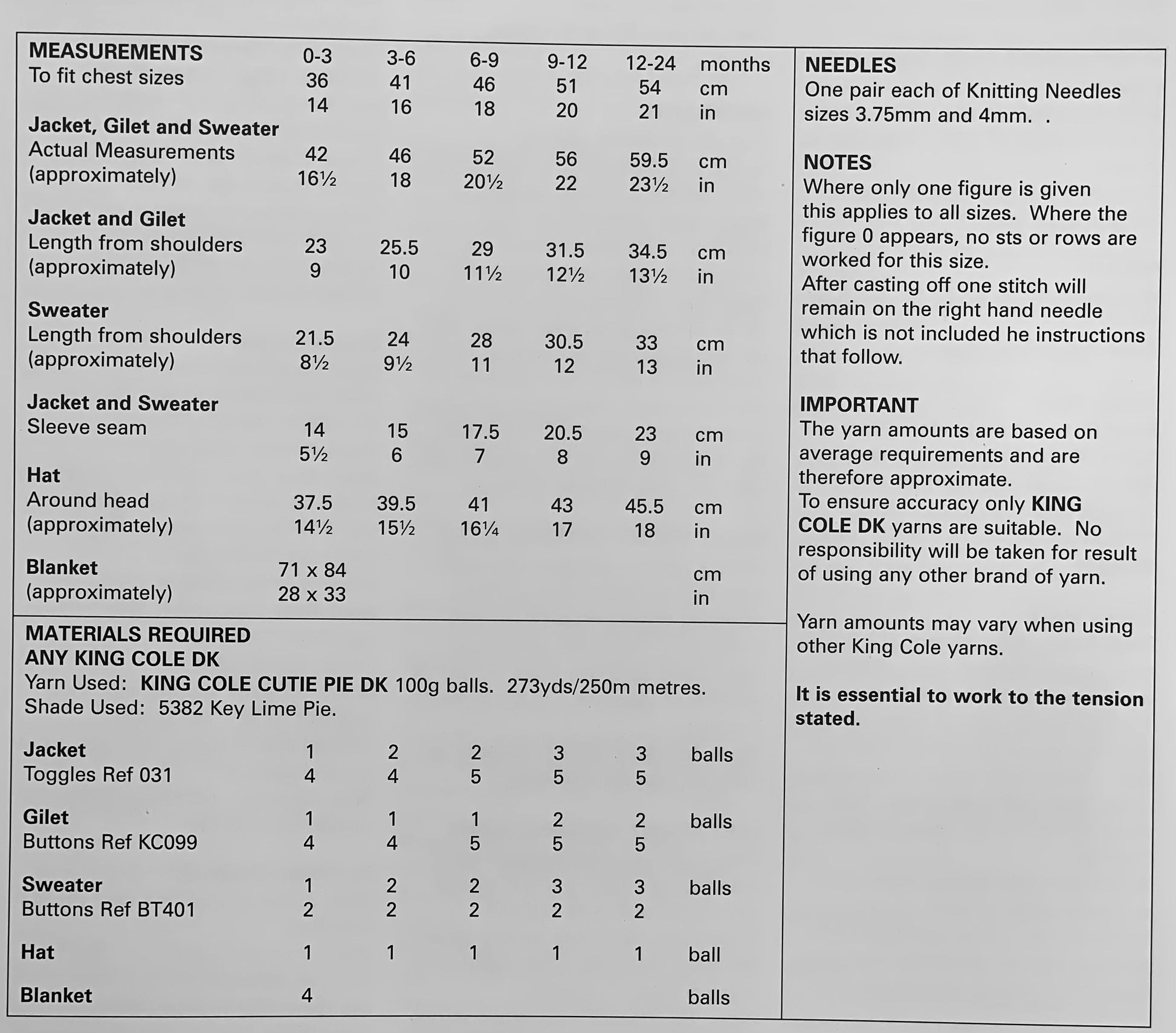 | MEASUREMENTS | 0-3 | 3-6 | 6-9 | 9-12 | 12-24 | months |
|---|---|---|---|---|---|---|
| To fit chest sizes | 36 | 41 | 46 | 51 | 54 | cm |
| | 14 | 16 | 18 | 20 | 21 | in |
| **Jacket, Gilet and Sweater** | | | | | | |
| Actual Measurements | 42 | 46 | 52 | 56 | 59.5 | cm |
| (approximately) | 16½ | 18 | 20½ | 22 | 23½ | in |
| **Jacket and Gilet** | | | | | | |
| Length from shoulders | 23 | 25.5 | 29 | 31.5 | 34.5 | cm |
| (approximately) | 9 | 10 | 11½ | 12½ | 13½ | in |
| **Sweater** | | | | | | |
| Length from shoulders | 21.5 | 24 | 28 | 30.5 | 33 | cm |
| (approximately) | 8½ | 9½ | 11 | 12 | 13 | in |
| **Jacket and Sweater** | | | | | | |
| Sleeve seam | 14 | 15 | 17.5 | 20.5 | 23 | cm |
| | 5½ | 6 | 7 | 8 | 9 | in |
| **Hat** | | | | | | |
| Around head | 37.5 | 39.5 | 41 | 43 | 45.5 | cm |
| (approximately) | 14½ | 15½ | 16¼ | 17 | 18 | in |
| **Blanket** | 71 x 84 | | | | | cm |
| (approximately) | 28 x 33 | | | | | in |

MATERIALS REQUIRED
ANY KING COLE DK
Yarn Used: KING COLE CUTIE PIE DK 100g balls. 273yds/250m metres.
Shade Used: 5382 Key Lime Pie.

| | | | | | | |
|---|---|---|---|---|---|---|
| **Jacket** | 1 | 2 | 2 | 3 | 3 | balls |
| Toggles Ref 031 | 4 | 4 | 5 | 5 | 5 | |
| **Gilet** | 1 | 1 | 1 | 2 | 2 | balls |
| Buttons Ref KC099 | 4 | 4 | 5 | 5 | 5 | |
| **Sweater** | 1 | 2 | 2 | 3 | 3 | balls |
| Buttons Ref BT401 | 2 | 2 | 2 | 2 | 2 | |
| **Hat** | 1 | 1 | 1 | 1 | 1 | ball |
| **Blanket** | 4 | | | | | balls |

NEEDLES
One pair each of Knitting Needles sizes 3.75mm and 4mm. .

NOTES
Where only one figure is given this applies to all sizes. Where the figure 0 appears, no sts or rows are worked for this size.
After casting off one stitch will remain on the right hand needle which is not included he instructions that follow.

IMPORTANT
The yarn amounts are based on average requirements and are therefore approximate.
To ensure accuracy only KING COLE DK yarns are suitable. No responsibility will be taken for result of using any other brand of yarn.

Yarn amounts may vary when using other King Cole yarns.

It is essential to work to the tension stated.